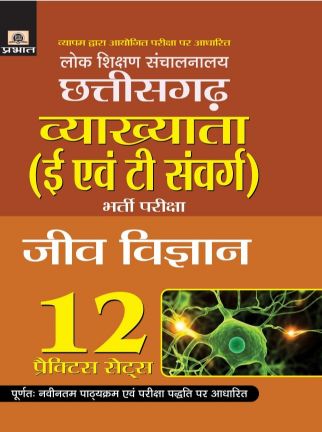 प्रभात

व्यापम द्वारा आयोजित परीक्षा पर आधारित

लोक शिक्षण संचालनालय

छत्तीसगढ़

व्याख्याता

(ई एवं टी संवर्ग)

भर्ती परीक्षा

जीव विज्ञान

12

प्रैक्टिस सेट्स

पूर्णतः नवीनतम पाठ्यक्रम एवं परीक्षा पद्धति पर आधारित